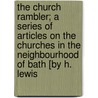 the church rambler; a series of articles on the churches in the neighbourhood of bath [by h. lewis